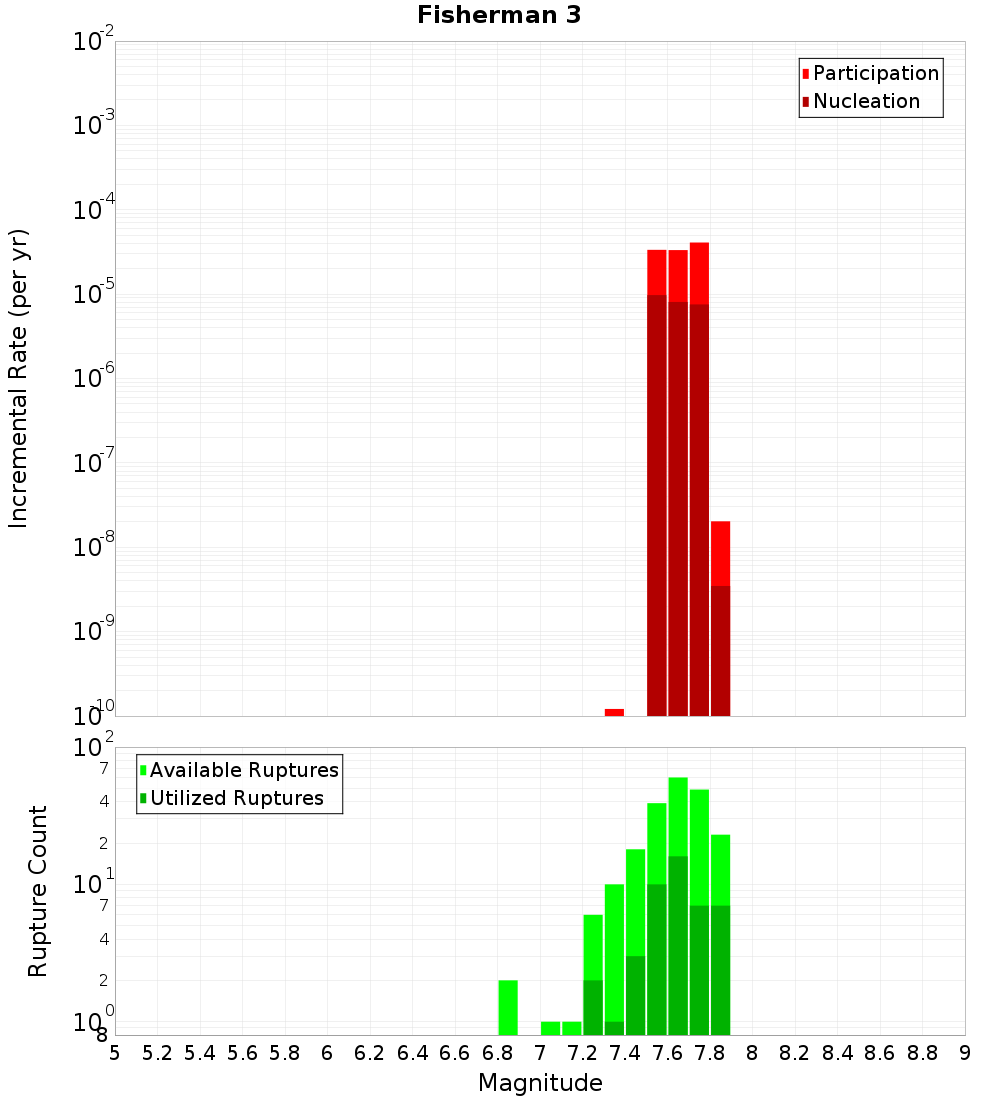 Fisherman 3

Participation
Nucleation

Incremental Rate (per yr)

$10^{-2}$
$10^{-3}$
$10^{-4}$
$10^{-5}$
$10^{-6}$
$10^{-7}$
$10^{-8}$
$10^{-9}$
$10^{-10}$

Available Ruptures
Utilized Ruptures

Rupture Count

$10^{2}$
7
4
2
$10^{1}$
7
4
2
$10^{0}$
8

5 5.2 5.4 5.6 5.8 6 6.2 6.4 6.6 6.8 7 7.2 7.4 7.6 7.8 8 8.2 8.4 8.6 8.8 9

Magnitude